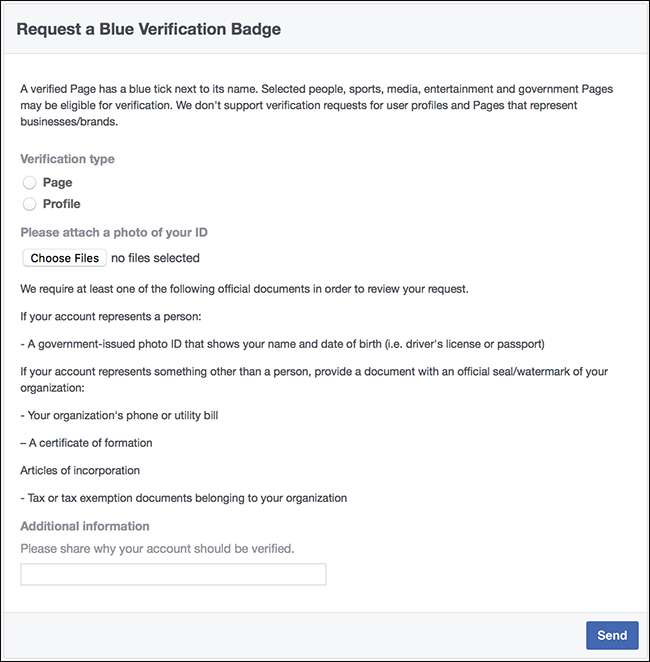 Request a Blue Verification Badge

A verified Page has a blue tick next to its name. Selected people, sports, media, entertainment and government Pages may be eligible for verification. We don't support verification requests for user profiles and Pages that represent businesses/brands.

Verification type

Page

Profile

Please attach a photo of your ID

Choose Files no files selected

We require at least one of the following official documents in order to review your request.

If your account represents a person:

- A government-issued photo ID that shows your name and date of birth (i.e. driver's license or passport)

If your account represents something other than a person, provide a document with an official seal/watermark of your organization:

- Your organization's phone or utility bill

– A certificate of formation

Articles of incorporation

- Tax or tax exemption documents belonging to your organization

Additional information

Please share why your account should be verified.

Send